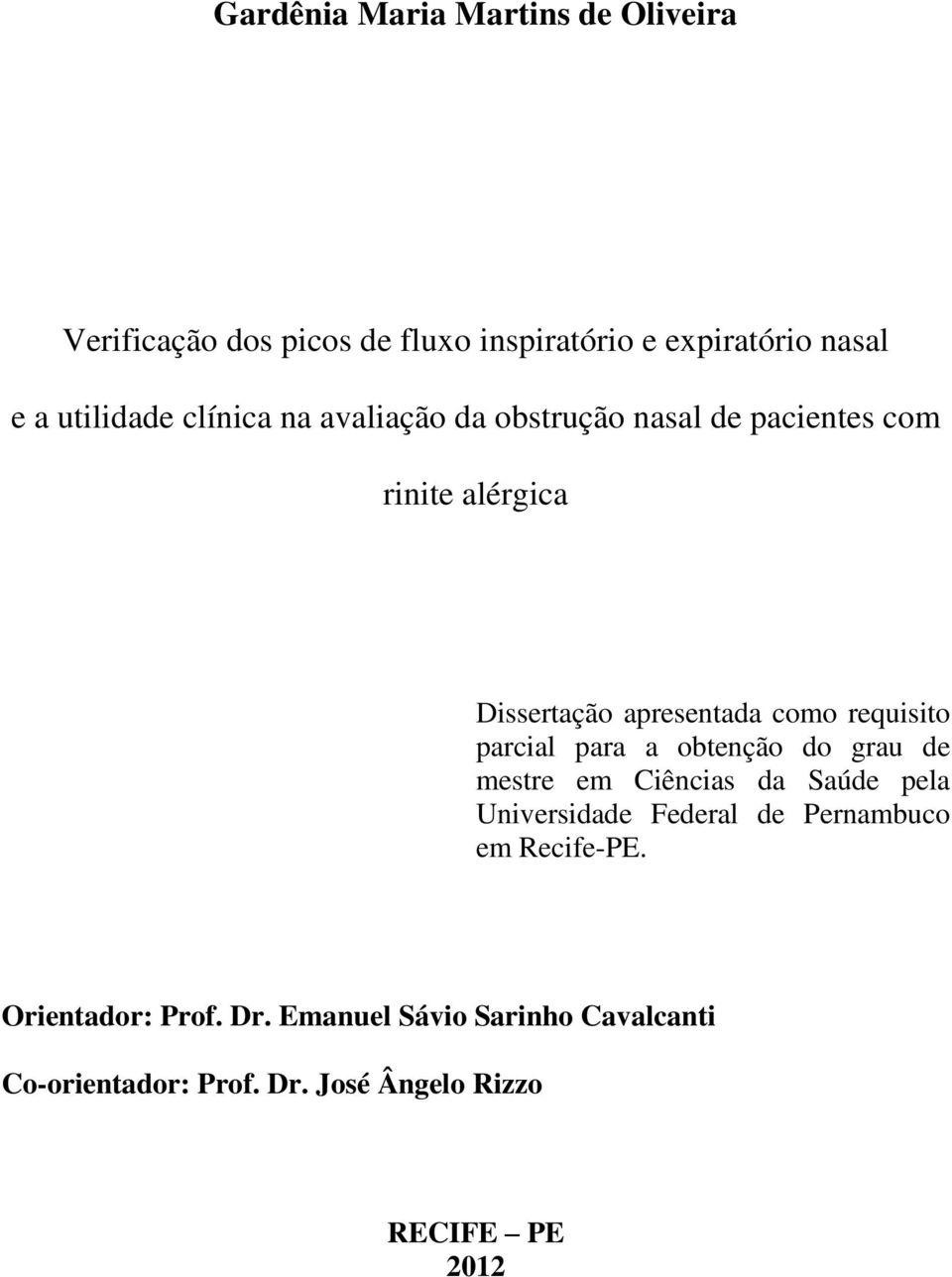 Gardênia Maria Martins de Oliveira

Verificação dos picos de fluxo inspiratório e expiratório nasal e a utilidade clínica na avaliação da obstrução nasal de pacientes com rinite alérgica

Dissertação apresentada como requisito parcial para a obtenção do grau de mestre em Ciências da Saúde pela Universidade Federal de Pernambuco em Recife-PE.

Orientador: Prof. Dr. Emanuel Sávio Sarinho Cavalcanti

Co-orientador: Prof. Dr. José Ângelo Rizzo

RECIFE – PE
2012